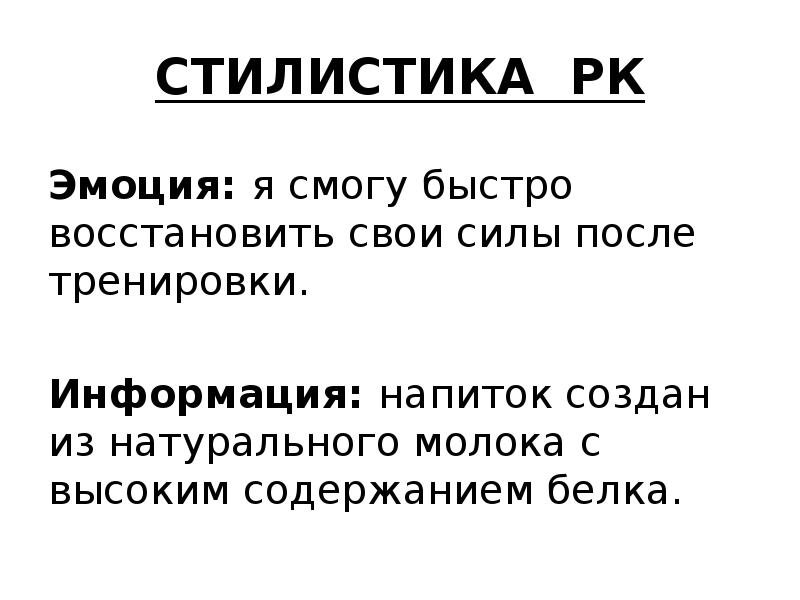 СТИЛИСТИКА РК

Эмоция: я смогу быстро восстановить свои силы после тренировки.

Информация: напиток создан из натурального молока с высоким содержанием белка.